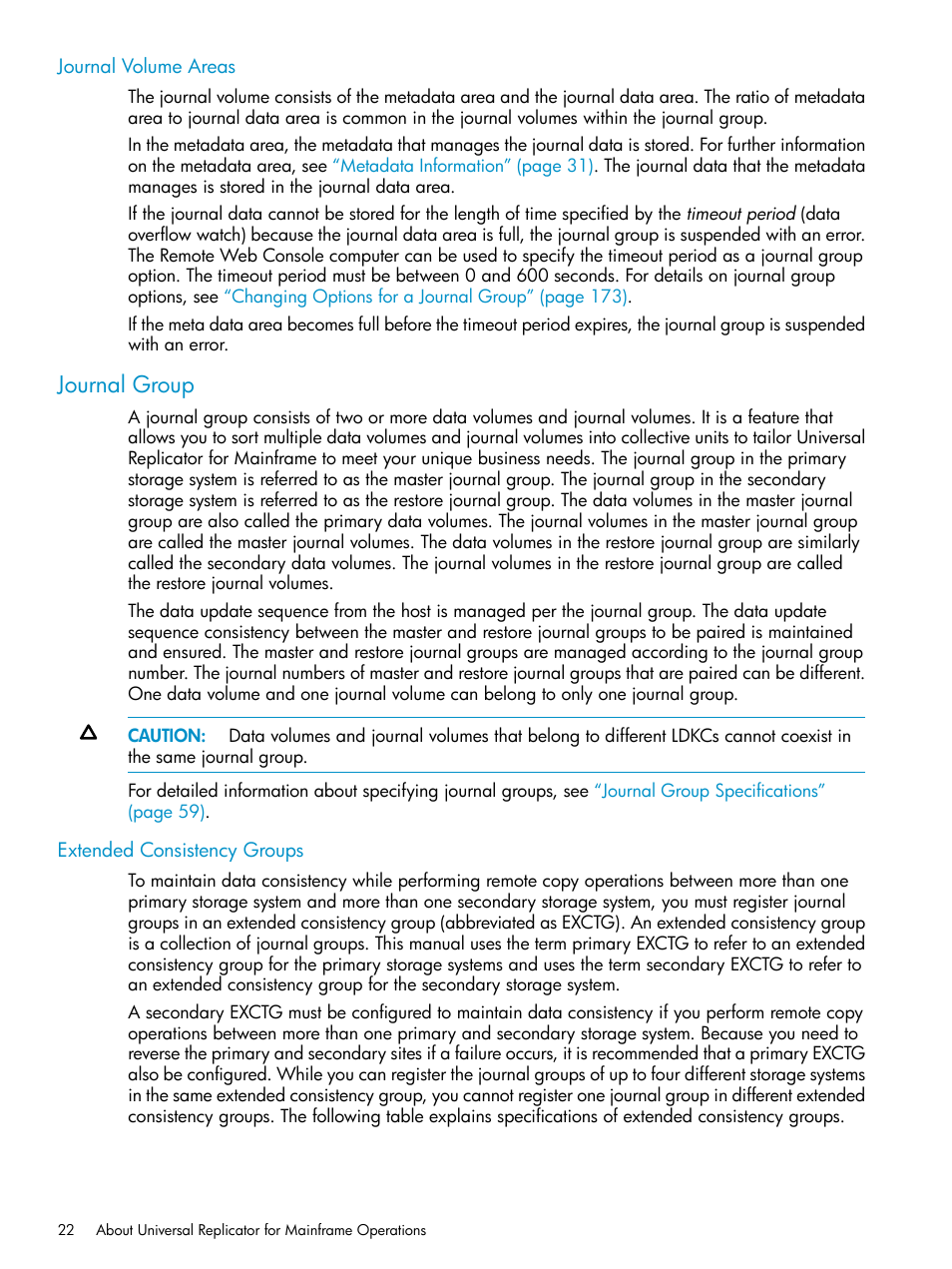 Journal Volume Areas

The journal volume consists of the metadata area and the journal data area. The ratio of metadata area to journal data area is common in the journal volumes within the journal group.

In the metadata area, the metadata that manages the journal data is stored. For further information on the metadata area, see "Metadata Information" (page 31). The journal data that the metadata manages is stored in the journal data area.

If the journal data cannot be stored for the length of time specified by the timeout period (data overflow watch) because the journal data area is full, the journal group is suspended with an error. The Remote Web Console computer can be used to specify the timeout period as a journal group option. The timeout period must be between 0 and 600 seconds. For details on journal group options, see "Changing Options for a Journal Group" (page 173).

If the meta data area becomes full before the timeout period expires, the journal group is suspended with an error.

Journal Group

A journal group consists of two or more data volumes and journal volumes. It is a feature that allows you to sort multiple data volumes and journal volumes into collective units to tailor Universal Replicator for Mainframe to meet your unique business needs. The journal group in the primary storage system is referred to as the master journal group. The journal group in the secondary storage system is referred to as the restore journal group. The data volumes in the master journal group are also called the primary data volumes. The journal volumes in the master journal group are called the master journal volumes. The data volumes in the restore journal group are similarly called the secondary data volumes. The journal volumes in the restore journal group are called the restore journal volumes.

The data update sequence from the host is managed per the journal group. The data update sequence consistency between the master and restore journal groups to be paired is maintained and ensured. The master and restore journal groups are managed according to the journal group number. The journal numbers of master and restore journal groups that are paired can be different. One data volume and one journal volume can belong to only one journal group.

CAUTION: Data volumes and journal volumes that belong to different LDKCs cannot coexist in the same journal group.

For detailed information about specifying journal groups, see "Journal Group Specifications" (page 59).

Extended Consistency Groups

To maintain data consistency while performing remote copy operations between more than one primary storage system and more than one secondary storage system, you must register journal groups in an extended consistency group (abbreviated as EXCTG). An extended consistency group is a collection of journal groups. This manual uses the term primary EXCTG to refer to an extended consistency group for the primary storage systems and uses the term secondary EXCTG to refer to an extended consistency group for the secondary storage system.

A secondary EXCTG must be configured to maintain data consistency if you perform remote copy operations between more than one primary and secondary storage system. Because you need to reverse the primary and secondary sites if a failure occurs, it is recommended that a primary EXCTG also be configured. While you can register the journal groups of up to four different storage systems in the same extended consistency group, you cannot register one journal group in different extended consistency groups. The following table explains specifications of extended consistency groups.

22 About Universal Replicator for Mainframe Operations